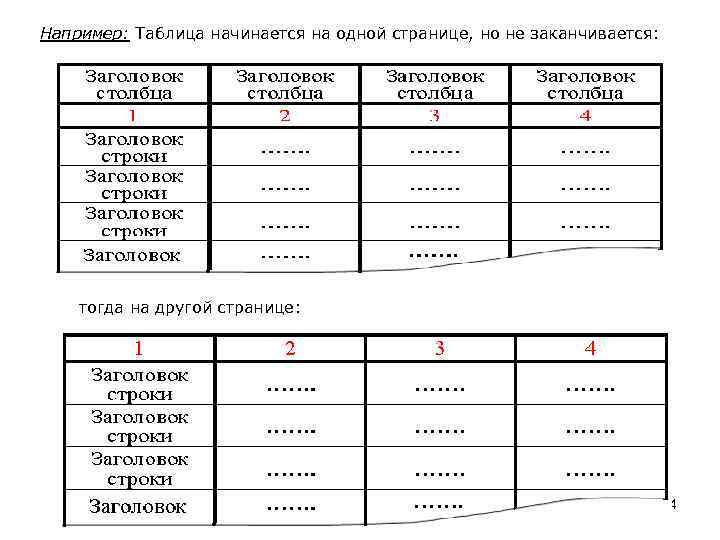 Например: Таблица начинается на одной странице, но не заканчивается:

| Заголовок столбца | Заголовок столбца | Заголовок столбца | Заголовок столбца |
|---|---|---|---|
| 1 | 2 | 3 | 4 |
| Заголовок строки | ……. | ……. | ……. |
| Заголовок строки | ……. | ……. | ……. |
| Заголовок строки | ……. | ……. | ……. |
| Заголовок | ……. | ……. | |

тогда на другой странице:

| 1 | 2 | 3 | 4 |
|---|---|---|---|
| Заголовок строки | ……. | ……. | ……. |
| Заголовок строки | ……. | ……. | ……. |
| Заголовок строки | ……. | ……. | ……. |
| Заголовок | ……. | ……. | |

4